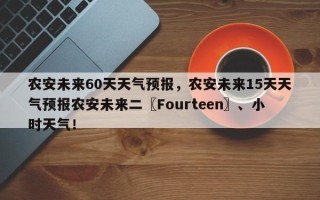 农安未来60天天气预报，农安未来15天天气预报农安未来二〖Fourteen〗、小时天气！